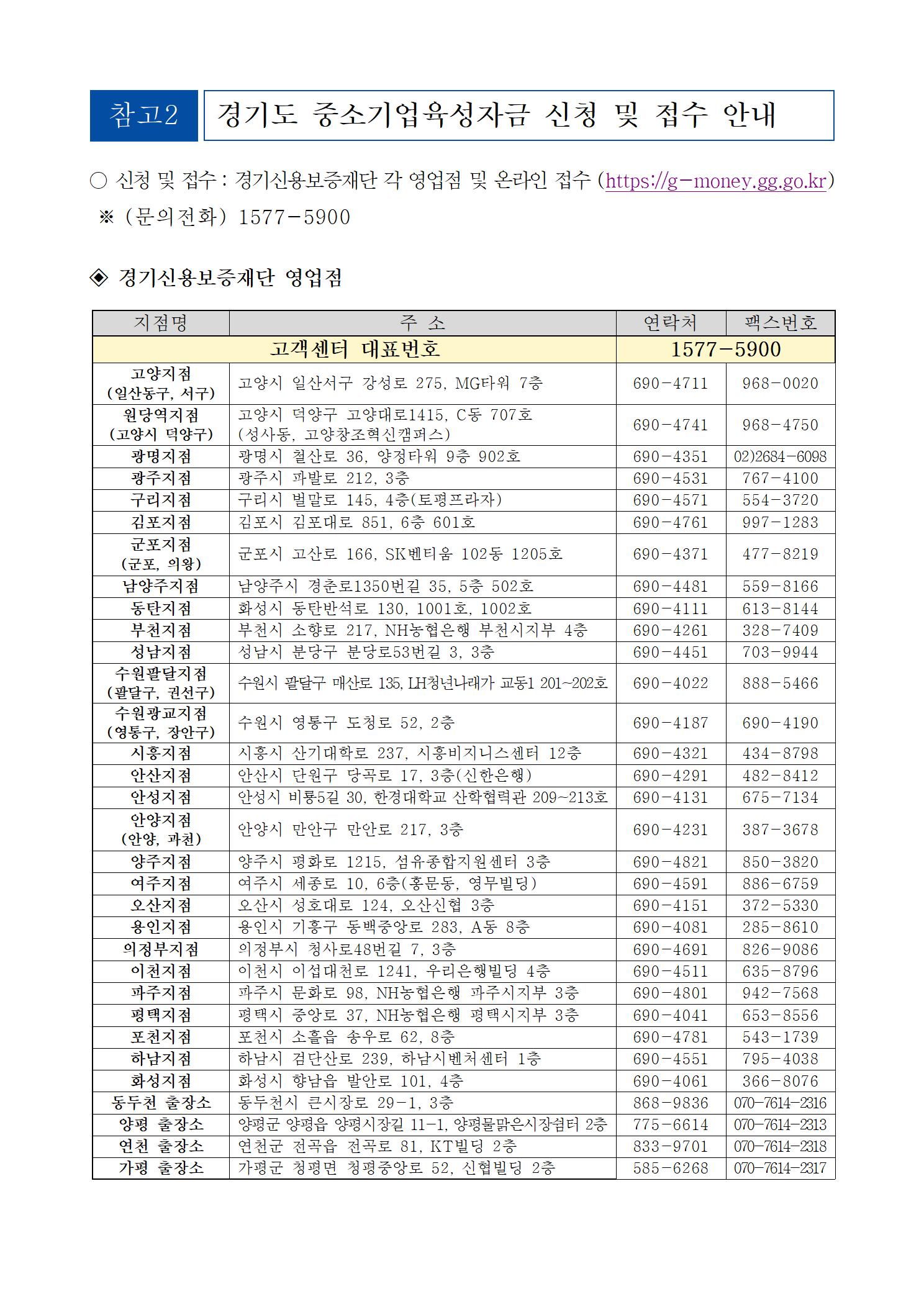 참고2 경기도 중소기업육성자금 신청 및 접수 안내

○ 신청 및 접수 : 경기신용보증재단 각 영업점 및 온라인 접수 (https://g-money.gg.go.kr)
※ (문의전화) 1577-5900

◈ 경기신용보증재단 영업점

| 지점명 | 주 소 | 연락처 | 팩스번호 |
|---|---|---|---|
| 고객센터 대표번호 | | 1577-5900 | |
| 고양지점 (일산동구, 서구) | 고양시 일산서구 강성로 275, MG타워 7층 | 690-4711 | 968-0020 |
| 원당역지점 (고양시 덕양구) | 고양시 덕양구 고양대로1415, C동 707호 (성사동, 고양창조혁신캠퍼스) | 690-4741 | 968-4750 |
| 광명지점 | 광명시 철산로 36, 양정타워 9층 902호 | 690-4351 | 02)2684-6098 |
| 광주지점 | 광주시 파발로 212, 3층 | 690-4531 | 767-4100 |
| 구리지점 | 구리시 벌말로 145, 4층(토평프라자) | 690-4571 | 554-3720 |
| 김포지점 | 김포시 김포대로 851, 6층 601호 | 690-4761 | 997-1283 |
| 군포지점 (군포, 의왕) | 군포시 고산로 166, SK벤티움 102동 1205호 | 690-4371 | 477-8219 |
| 남양주지점 | 남양주시 경춘로1350번길 35, 5층 502호 | 690-4481 | 559-8166 |
| 동탄지점 | 화성시 동탄반석로 130, 1001호, 1002호 | 690-4111 | 613-8144 |
| 부천지점 | 부천시 소향로 217, NH농협은행 부천시지부 4층 | 690-4261 | 328-7409 |
| 성남지점 | 성남시 분당구 분당로53번길 3, 3층 | 690-4451 | 703-9944 |
| 수원팔달지점 (팔달구, 권선구) | 수원시 팔달구 매산로 135, LH청년나래가 교동1 201~202호 | 690-4022 | 888-5466 |
| 수원광교지점 (영통구, 장안구) | 수원시 영통구 도청로 52, 2층 | 690-4187 | 690-4190 |
| 시흥지점 | 시흥시 산기대학로 237, 시흥비지니스센터 12층 | 690-4321 | 434-8798 |
| 안산지점 | 안산시 단원구 당곡로 17, 3층(신한은행) | 690-4291 | 482-8412 |
| 안성지점 | 안성시 비룡5길 30, 한경대학교 산학협력관 209~213호 | 690-4131 | 675-7134 |
| 안양지점 (안양, 과천) | 안양시 만안구 만안로 217, 3층 | 690-4231 | 387-3678 |
| 양주지점 | 양주시 평화로 1215, 섬유종합지원센터 3층 | 690-4821 | 850-3820 |
| 여주지점 | 여주시 세종로 10, 6층(홍문동, 영무빌딩) | 690-4591 | 886-6759 |
| 오산지점 | 오산시 성호대로 124, 오산신협 3층 | 690-4151 | 372-5330 |
| 용인지점 | 용인시 기흥구 동백중앙로 283, A동 8층 | 690-4081 | 285-8610 |
| 의정부지점 | 의정부시 청사로48번길 7, 3층 | 690-4691 | 826-9086 |
| 이천지점 | 이천시 이섭대천로 1241, 우리은행빌딩 4층 | 690-4511 | 635-8796 |
| 파주지점 | 파주시 문화로 98, NH농협은행 파주시지부 3층 | 690-4801 | 942-7568 |
| 평택지점 | 평택시 중앙로 37, NH농협은행 평택시지부 3층 | 690-4041 | 653-8556 |
| 포천지점 | 포천시 소흘읍 송우로 62, 8층 | 690-4781 | 543-1739 |
| 하남지점 | 하남시 검단산로 239, 하남시벤처센터 1층 | 690-4551 | 795-4038 |
| 화성지점 | 화성시 향남읍 발안로 101, 4층 | 690-4061 | 366-8076 |
| 동두천 출장소 | 동두천시 큰시장로 29-1, 3층 | 868-9836 | 070-7614-2316 |
| 양평 출장소 | 양평군 양평읍 양평시장길 11-1, 양평물맑은시장쉼터 2층 | 775-6614 | 070-7614-2313 |
| 연천 출장소 | 연천군 전곡읍 전곡로 81, KT빌딩 2층 | 833-9701 | 070-7614-2318 |
| 가평 출장소 | 가평군 청평면 청평중앙로 52, 신협빌딩 2층 | 585-6268 | 070-7614-2317 |